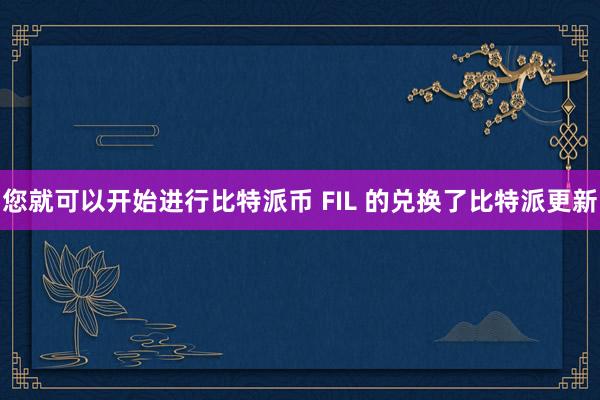 您就可以开始进行比特派币 FIL 的兑换了比特派更新